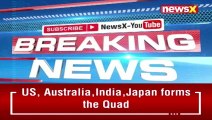 newsX

SUBSCRIBE NewsX-YouTube

BREAKING

NEWS

US, Australia,India,Japan forms the Quad